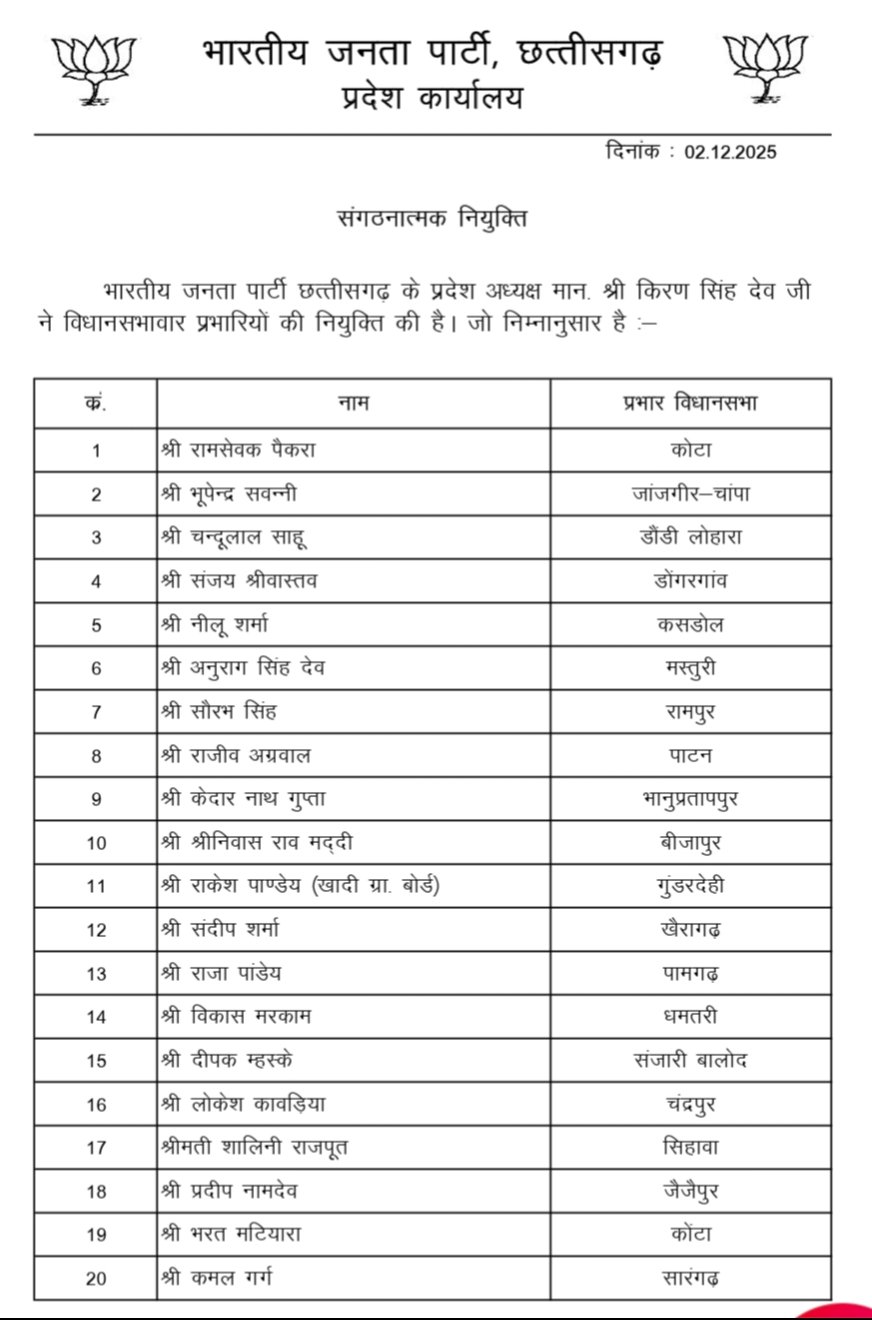 भारतीय जनता पार्टी, छत्तीसगढ़
प्रदेश कार्यालय

दिनांक : 02.12.2025

संगठनात्मक नियुक्ति

भारतीय जनता पार्टी छत्तीसगढ़ के प्रदेश अध्यक्ष मान. श्री किरण सिंह देव जी ने विधानसभावार प्रभारियों की नियुक्ति की है। जो निम्नानुसार है :–

| क्रं. | नाम | प्रभार विधानसभा |
|---|---|---|
| 1 | श्री रामसेवक पैकरा | कोटा |
| 2 | श्री भूपेन्द्र सवन्नी | जांजगीर–चांपा |
| 3 | श्री चन्दूलाल साहू | डौंडी लोहारा |
| 4 | श्री संजय श्रीवास्तव | डोंगरगांव |
| 5 | श्री नीलू शर्मा | कसडोल |
| 6 | श्री अनुराग सिंह देव | मस्तुरी |
| 7 | श्री सौरभ सिंह | रामपुर |
| 8 | श्री राजीव अग्रवाल | पाटन |
| 9 | श्री केदार नाथ गुप्ता | भानुप्रतापपुर |
| 10 | श्री श्रीनिवास राव मद्दी | बीजापुर |
| 11 | श्री राकेश पाण्डेय (खादी ग्रा. बोर्ड) | गुंडरदेही |
| 12 | श्री संदीप शर्मा | खैरागढ़ |
| 13 | श्री राजा पांडेय | पामगढ़ |
| 14 | श्री विकास मरकाम | धमतरी |
| 15 | श्री दीपक म्हस्के | संजारी बालोद |
| 16 | श्री लोकेश कावड़िया | चंद्रपुर |
| 17 | श्रीमती शालिनी राजपूत | सिहावा |
| 18 | श्री प्रदीप नामदेव | जैजैपुर |
| 19 | श्री भरत मटियारा | कोंटा |
| 20 | श्री कमल गर्ग | सारंगढ़ |